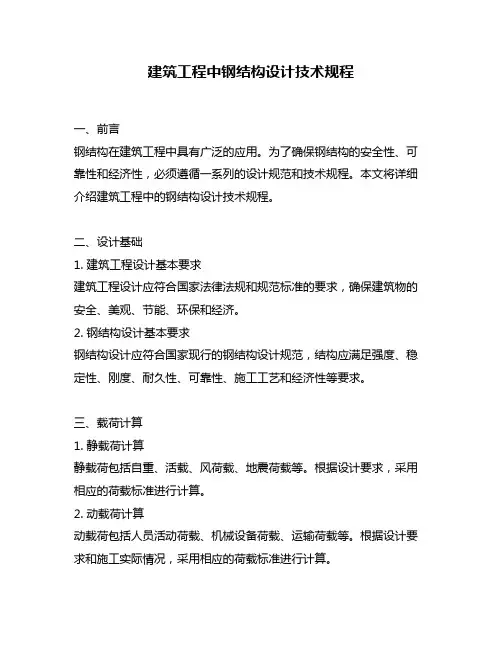 建筑工程中钢结构设计技术规程

一、前言
钢结构在建筑工程中具有广泛的应用。为了确保钢结构的安全性、可靠性和经济性，必须遵循一系列的设计规范和技术规程。本文将详细介绍建筑工程中的钢结构设计技术规程。

二、设计基础
1. 建筑工程设计基本要求
建筑工程设计应符合国家法律法规和规范标准的要求，确保建筑物的安全、美观、节能、环保和经济。
2. 钢结构设计基本要求
钢结构设计应符合国家现行的钢结构设计规范，结构应满足强度、稳定性、刚度、耐久性、可靠性、施工工艺和经济性等要求。

三、载荷计算
1. 静载荷计算
静载荷包括自重、活载、风荷载、地震荷载等。根据设计要求，采用相应的荷载标准进行计算。
2. 动载荷计算
动载荷包括人员活动荷载、机械设备荷载、运输荷载等。根据设计要求和施工实际情况，采用相应的荷载标准进行计算。